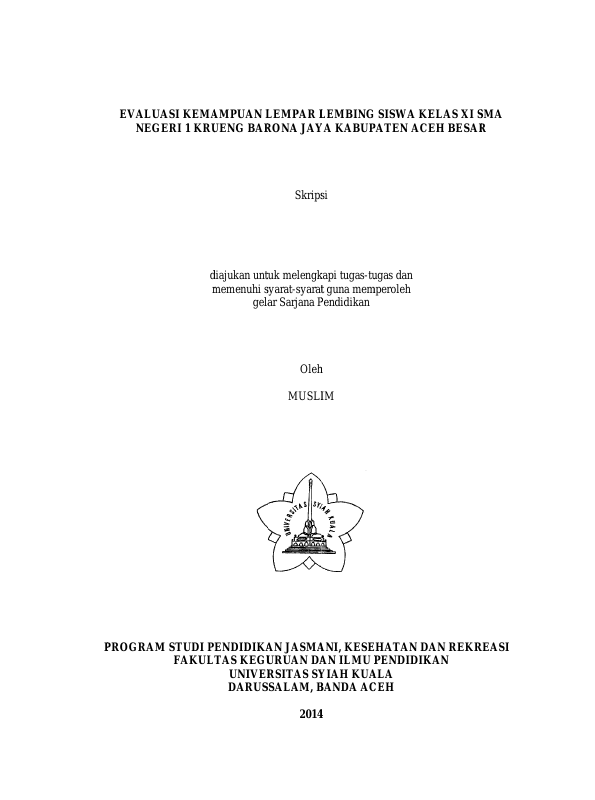 EVALUASI KEMAMPUAN LEMPAR LEMBING SISWA KELAS XI SMA NEGERI 1 KRUENG BARONA JAYA KABUPATEN ACEH BESAR

Skripsi

diajukan untuk melengkapi tugas-tugas dan memenuhi syarat-syarat guna memperoleh gelar Sarjana Pendidikan

Oleh

MUSLIM

UNIVERSITAS SYIAH KUALA

PROGRAM STUDI PENDIDIKAN JASMANI, KESEHATAN DAN REKREASI
FAKULTAS KEGURUAN DAN ILMU PENDIDIKAN
UNIVERSITAS SYIAH KUALA
DARUSSALAM, BANDA ACEH

2014